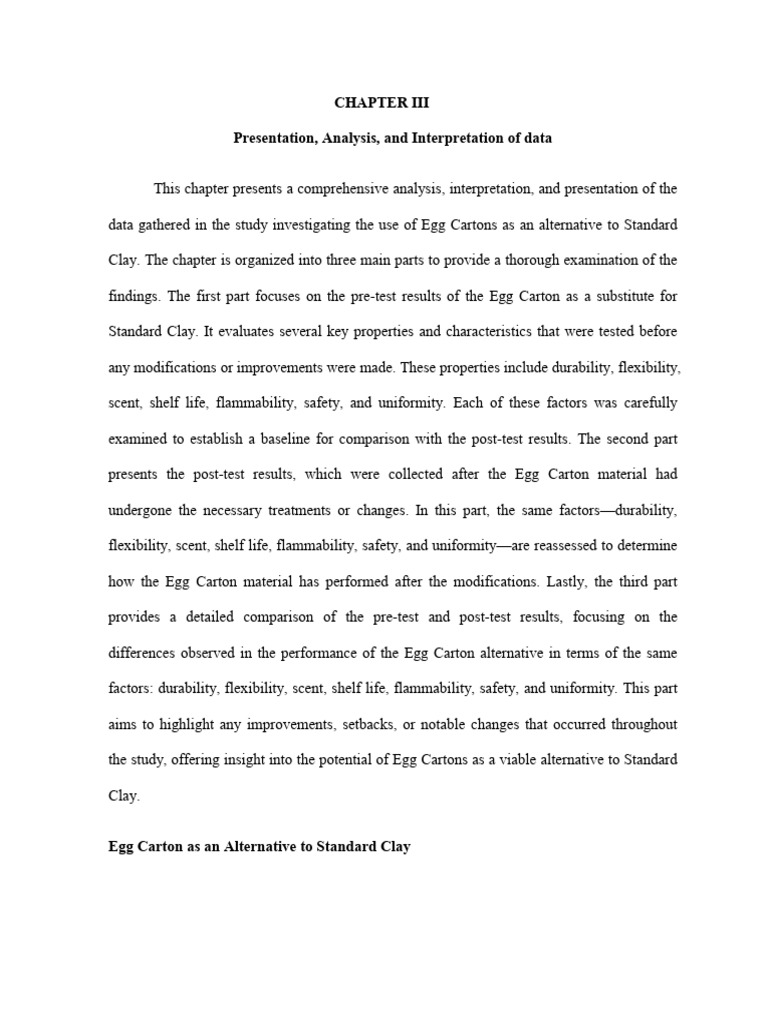 CHAPTER III

Presentation, Analysis, and Interpretation of data

This chapter presents a comprehensive analysis, interpretation, and presentation of the data gathered in the study investigating the use of Egg Cartons as an alternative to Standard Clay. The chapter is organized into three main parts to provide a thorough examination of the findings. The first part focuses on the pre-test results of the Egg Carton as a substitute for Standard Clay. It evaluates several key properties and characteristics that were tested before any modifications or improvements were made. These properties include durability, flexibility, scent, shelf life, flammability, safety, and uniformity. Each of these factors was carefully examined to establish a baseline for comparison with the post-test results. The second part presents the post-test results, which were collected after the Egg Carton material had undergone the necessary treatments or changes. In this part, the same factors—durability, flexibility, scent, shelf life, flammability, safety, and uniformity—are reassessed to determine how the Egg Carton material has performed after the modifications. Lastly, the third part provides a detailed comparison of the pre-test and post-test results, focusing on the differences observed in the performance of the Egg Carton alternative in terms of the same factors: durability, flexibility, scent, shelf life, flammability, safety, and uniformity. This part aims to highlight any improvements, setbacks, or notable changes that occurred throughout the study, offering insight into the potential of Egg Cartons as a viable alternative to Standard Clay.

Egg Carton as an Alternative to Standard Clay